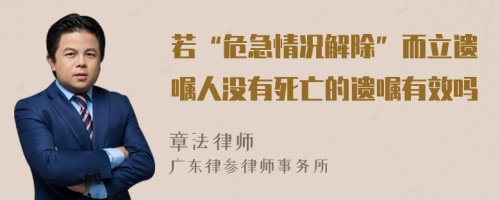 若“危急情况解除”而立遗嘱人没有死亡的遗嘱有效吗

章法律师
广东律参律师事务所